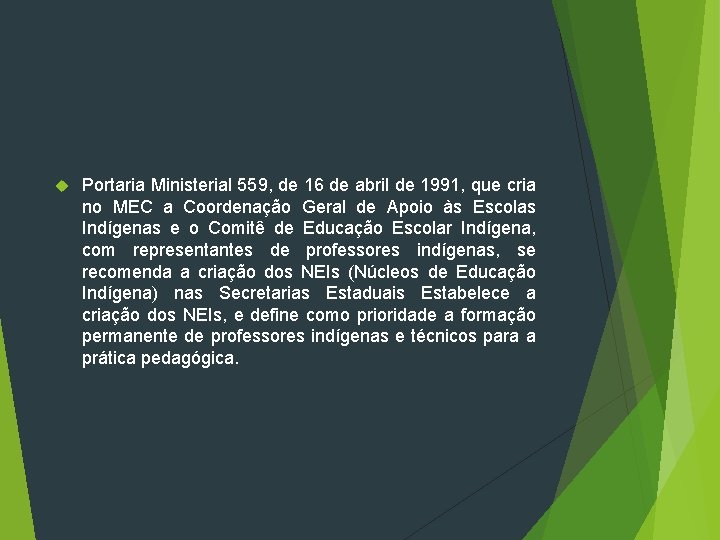 Portaria Ministerial 559, de 16 de abril de 1991, que cria no MEC a Coordenação Geral de Apoio às Escolas Indígenas e o Comitê de Educação Escolar Indígena, com representantes de professores indígenas, se recomenda a criação dos NEIs (Núcleos de Educação Indígena) nas Secretarias Estaduais Estabelece a criação dos NEIs, e define como prioridade a formação permanente de professores indígenas e técnicos para a prática pedagógica.